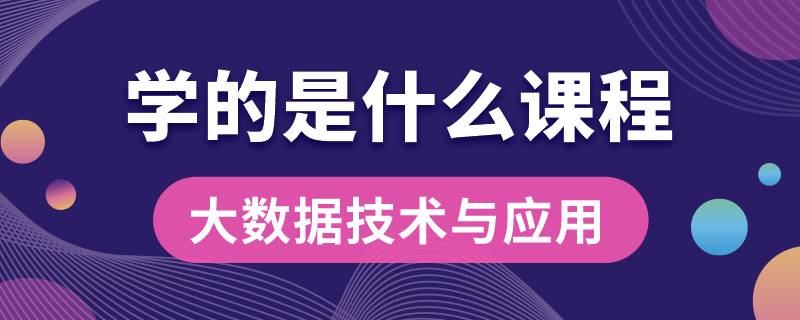 学的是什么课程

大数据技术与应用